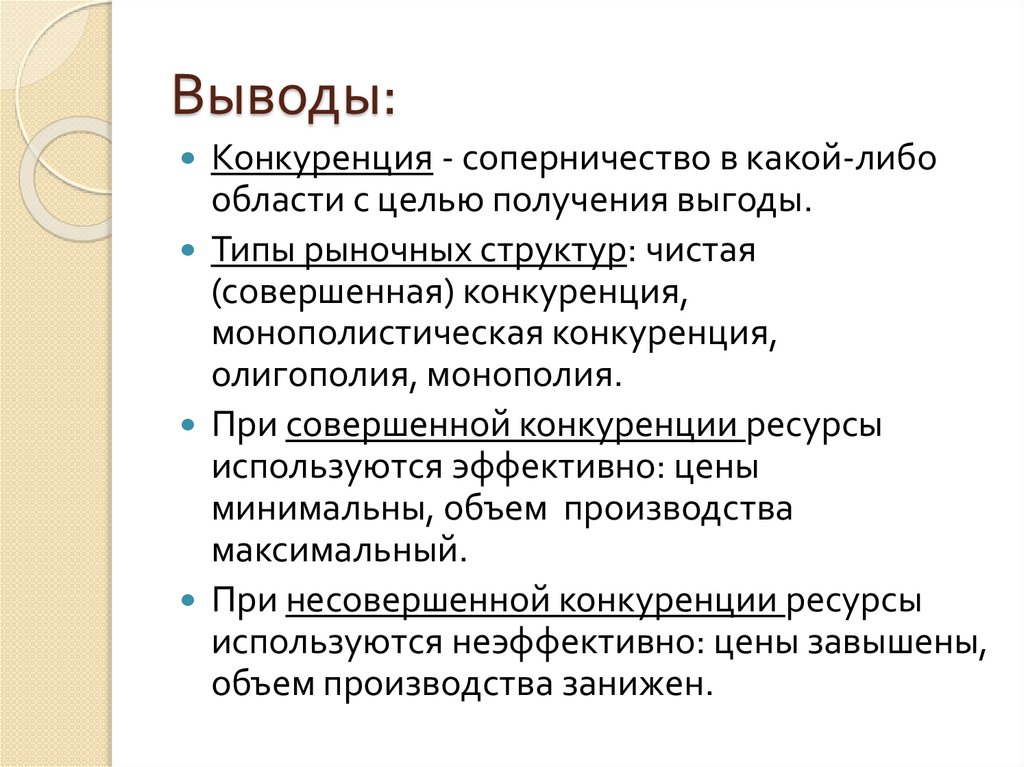 Выводы:

Конкуренция - соперничество в какой-либо области с целью получения выгоды.

Типы рыночных структур: чистая (совершенная) конкуренция, монополистическая конкуренция, олигополия, монополия.

При совершенной конкуренции ресурсы используются эффективно: цены минимальны, объем производства максимальный.

При несовершенной конкуренции ресурсы используются неэффективно: цены завышены, объем производства занижен.